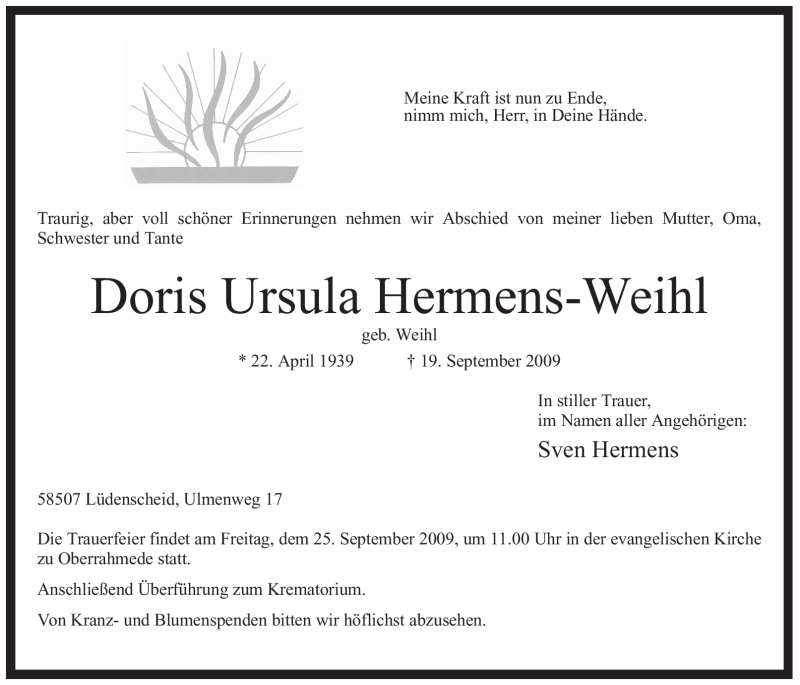 Meine Kraft ist nun zu Ende,
nimm mich, Herr, in Deine Hände.

Traurig, aber voll schöner Erinnerungen nehmen wir Abschied von meiner lieben Mutter, Oma, Schwester und Tante

Doris Ursula Hermens-Weihl

geb. Weihl

* 22. April 1939    † 19. September 2009

In stiller Trauer,
im Namen aller Angehörigen:

Sven Hermens

58507 Lüdenscheid, Ulmenweg 17

Die Trauerfeier findet am Freitag, dem 25. September 2009, um 11.00 Uhr in der evangelischen Kirche zu Oberrahmede statt.

Anschließend Überführung zum Krematorium.

Von Kranz- und Blumenspenden bitten wir höflichst abzusehen.